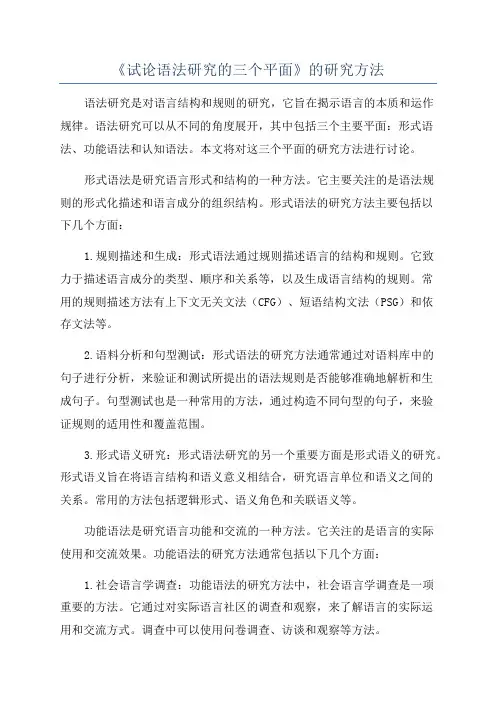 《试论语法研究的三个平面》的研究方法

语法研究是对语言结构和规则的研究，它旨在揭示语言的本质和运作规律。语法研究可以从不同的角度展开，其中包括三个主要平面：形式语法、功能语法和认知语法。本文将对这三个平面的研究方法进行讨论。

形式语法是研究语言形式和结构的一种方法。它主要关注的是语法规则的形式化描述和语言成分的组织结构。形式语法的研究方法主要包括以下几个方面：

1.规则描述和生成：形式语法通过规则描述语言的结构和规则。它致力于描述语言成分的类型、顺序和关系等，以及生成语言结构的规则。常用的规则描述方法有上下文无关文法（CFG）、短语结构文法（PSG）和依存文法等。

2.语料分析和句型测试：形式语法的研究方法通常通过对语料库中的句子进行分析，来验证和测试所提出的语法规则是否能够准确地解析和生成句子。句型测试也是一种常用的方法，通过构造不同句型的句子，来验证规则的适用性和覆盖范围。

3.形式语义研究：形式语法研究的另一个重要方面是形式语义的研究。形式语义旨在将语言结构和语义意义相结合，研究语言单位和语义之间的关系。常用的方法包括逻辑形式、语义角色和关联语义等。

功能语法是研究语言功能和交流的一种方法。它关注的是语言的实际使用和交流效果。功能语法的研究方法通常包括以下几个方面：

1.社会语言学调查：功能语法的研究方法中，社会语言学调查是一项重要的方法。它通过对实际语言社区的调查和观察，来了解语言的实际运用和交流方式。调查中可以使用问卷调查、访谈和观察等方法。